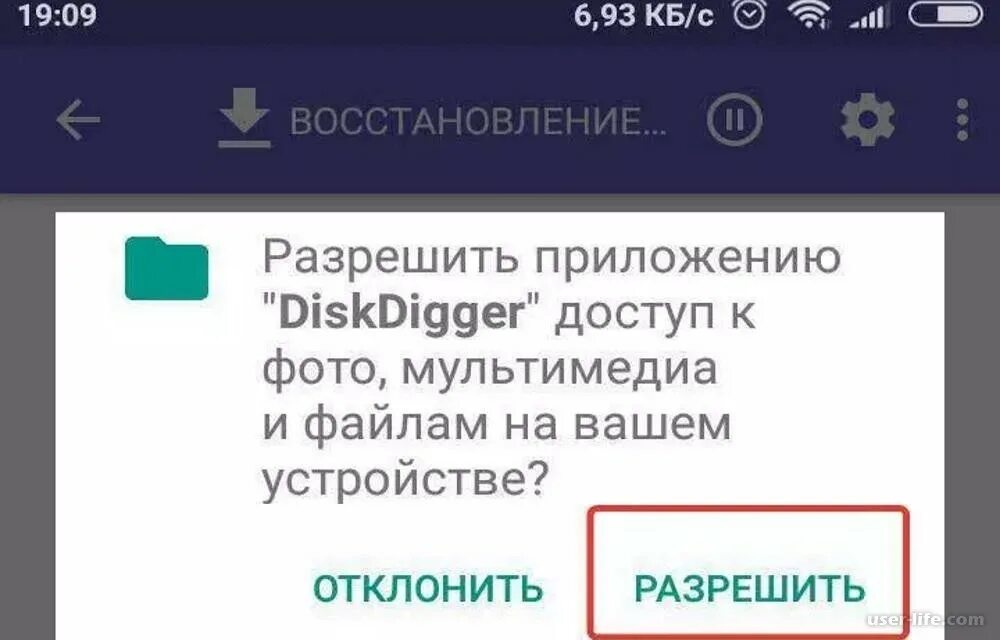 19:09 6,93 КБ/с

ВОССТАНОВЛЕНИЕ...

Разрешить приложению "DiskDigger" доступ к фото, мультимедиа и файлам на вашем устройстве?

ОТКЛОНИТЬ РАЗРЕШИТЬ

user-life.com